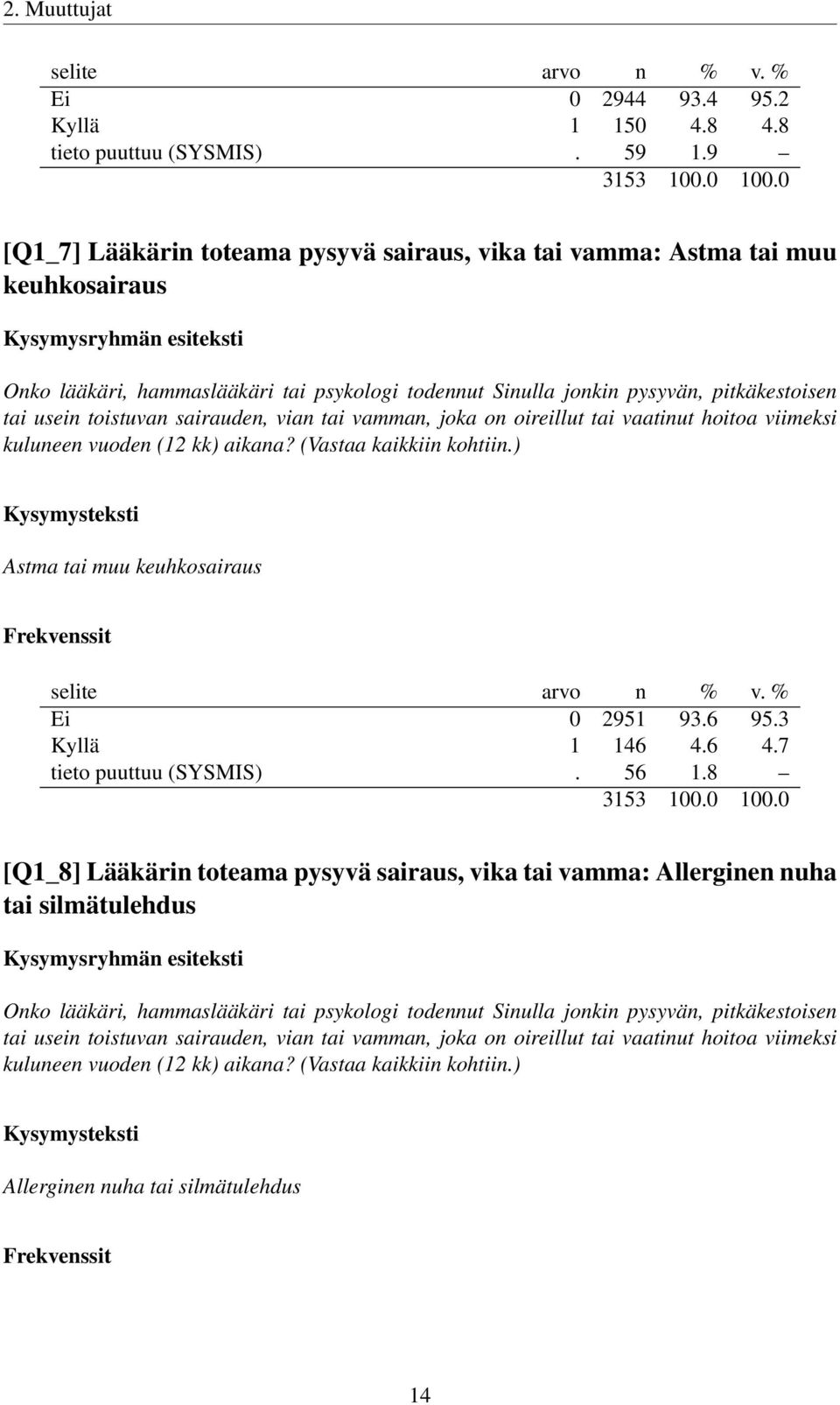 2. Muuttujat

| selite | arvo | n | % | v. % |
|---|---|---|---|---|
| Ei | 0 | 2944 | 93.4 | 95.2 |
| Kyllä | 1 | 150 | 4.8 | 4.8 |
| tieto puuttuu (SYSMIS) | . | 59 | 1.9 | – |
| | | 3153 | 100.0 | 100.0 |

[Q1_7] Lääkärin toteama pysyvä sairaus, vika tai vamma: Astma tai muu keuhkosairaus

Kysymysryhmän esiteksti

Onko lääkäri, hammaslääkäri tai psykologi todennut Sinulla jonkin pysyvän, pitkäkestoisen tai usein toistuvan sairauden, vian tai vamman, joka on oireillut tai vaatinut hoitoa viimeksi kuluneen vuoden (12 kk) aikana? (Vastaa kaikkiin kohtiin.)

Kysymysteksti

Astma tai muu keuhkosairaus

Frekvenssit

| selite | arvo | n | % | v. % |
|---|---|---|---|---|
| Ei | 0 | 2951 | 93.6 | 95.3 |
| Kyllä | 1 | 146 | 4.6 | 4.7 |
| tieto puuttuu (SYSMIS) | . | 56 | 1.8 | – |
| | | 3153 | 100.0 | 100.0 |

[Q1_8] Lääkärin toteama pysyvä sairaus, vika tai vamma: Allerginen nuha tai silmätulehdus

Kysymysryhmän esiteksti

Onko lääkäri, hammaslääkäri tai psykologi todennut Sinulla jonkin pysyvän, pitkäkestoisen tai usein toistuvan sairauden, vian tai vamman, joka on oireillut tai vaatinut hoitoa viimeksi kuluneen vuoden (12 kk) aikana? (Vastaa kaikkiin kohtiin.)

Kysymysteksti

Allerginen nuha tai silmätulehdus

Frekvenssit

14